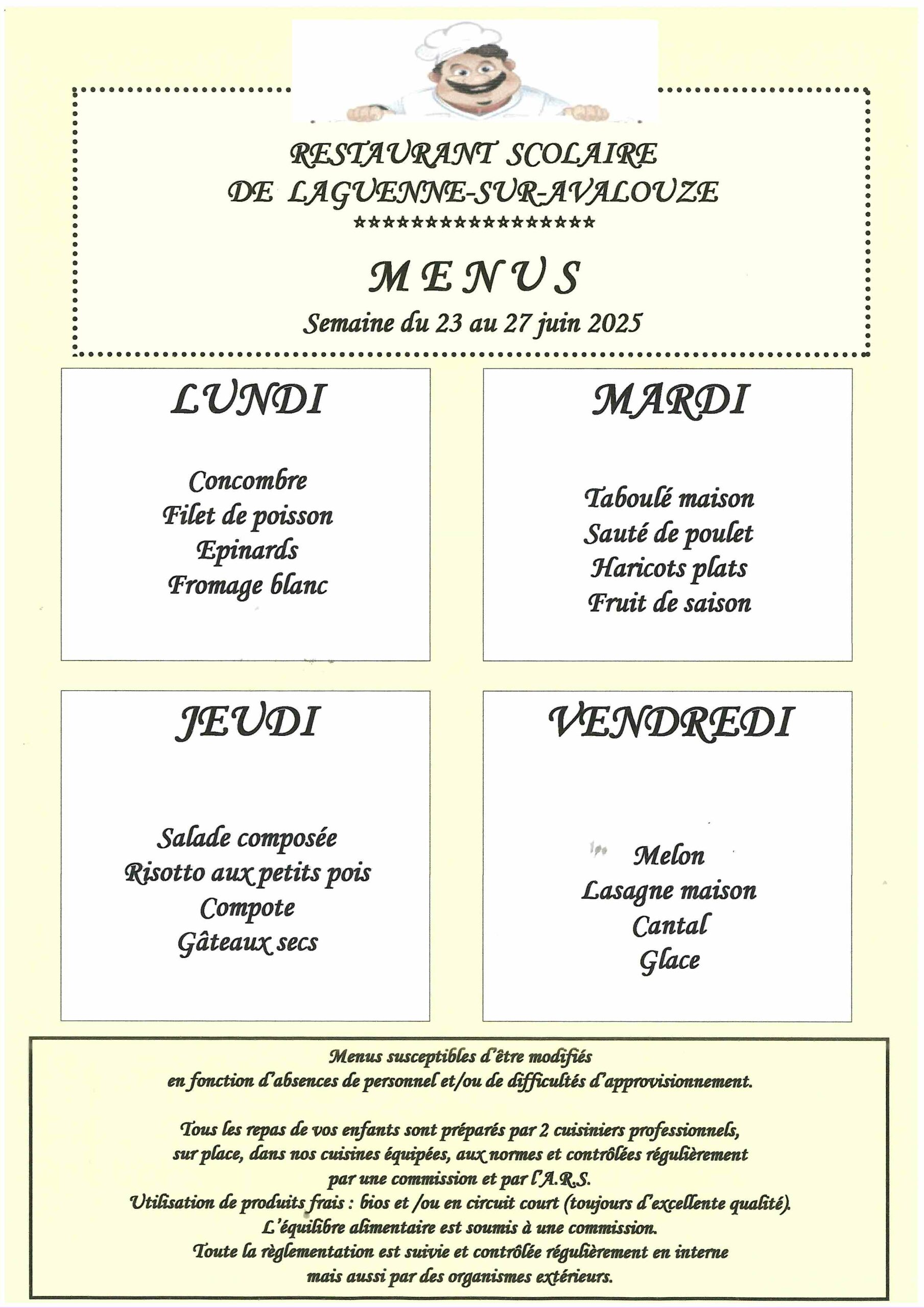 RESTAURANT SCOLAIRE
DE LAGUENNE-SUR-AVALOUZE
******************

MENUS
Semaine du 23 au 27 juin 2025

LUNDI

Concombre
Filet de poisson
Epinards
Fromage blanc

MARDI

Taboulé maison
Sauté de poulet
Haricots plats
Fruit de saison

JEUDI

Salade composée
Risotto aux petits pois
Compote
Gâteaux secs

VENDREDI

Melon
Lasagne maison
Cantal
Glace

Menus susceptibles d'être modifiés
en fonction d'absences de personnel et/ou de difficultés d'approvisionnement.

Tous les repas de vos enfants sont préparés par 2 cuisiniers professionnels, sur place, dans nos cuisines équipées, aux normes et contrôlées régulièrement par une commission et par l'A.R.S.
Utilisation de produits frais : bios et /ou en circuit court (toujours d'excellente qualité).
L'équilibre alimentaire est soumis à une commission.
Toute la règlementation est suivie et contrôlée régulièrement en interne mais aussi par des organismes extérieurs.